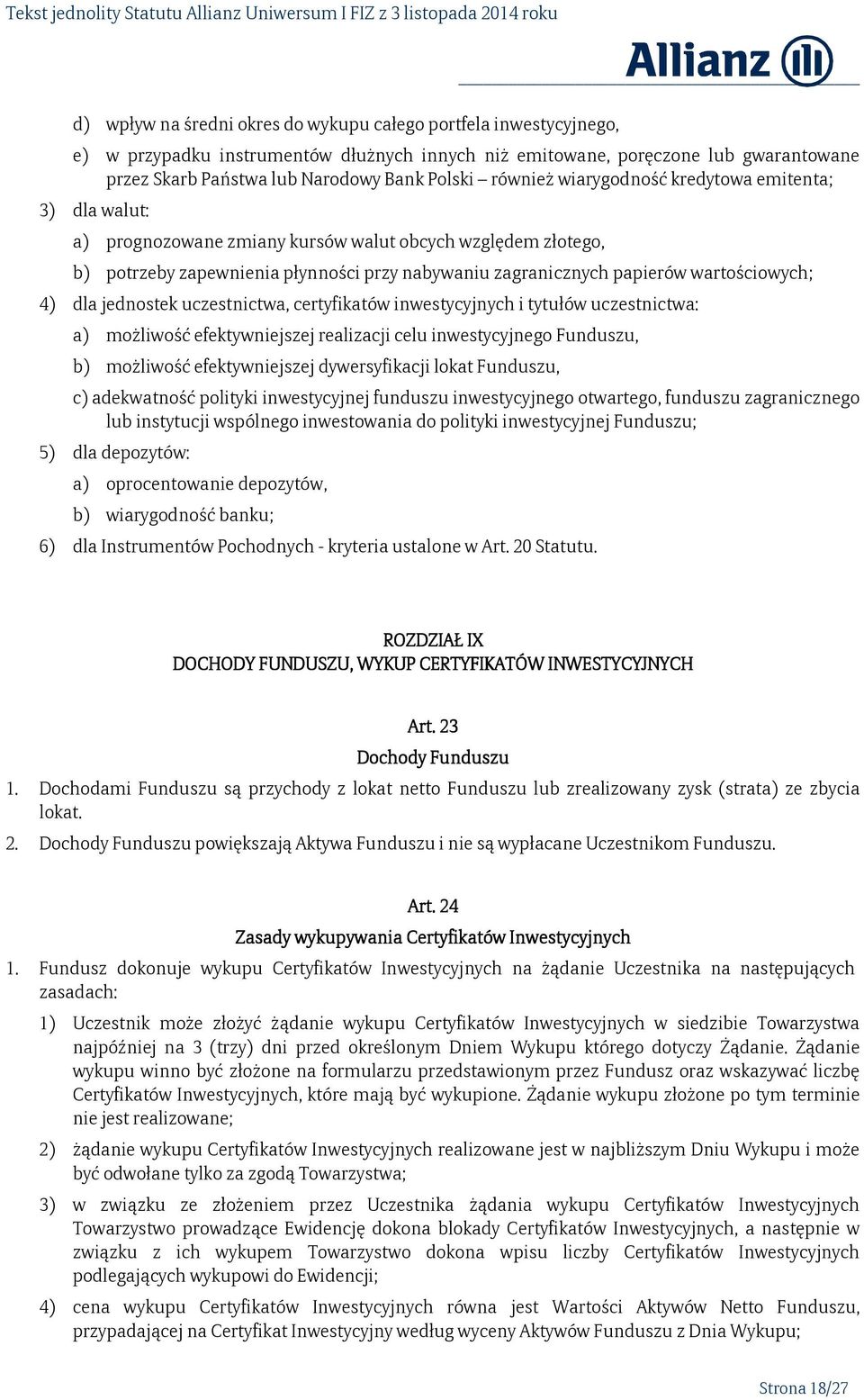 Tekst jednolity Statutu Allianz Uniwersum I FIZ z 3 listopada 2014 roku

Allianz

d) wpływ na średni okres do wykupu całego portfela inwestycyjnego,

e) w przypadku instrumentów dłużnych innych niż emitowane, poręczone lub gwarantowane przez Skarb Państwa lub Narodowy Bank Polski – również wiarygodność kredytowa emitenta;

3) dla walut:

a) prognozowane zmiany kursów walut obcych względem złotego,

b) potrzeby zapewnienia płynności przy nabywaniu zagranicznych papierów wartościowych;

4) dla jednostek uczestnictwa, certyfikatów inwestycyjnych i tytułów uczestnictwa:

a) możliwość efektywniejszej realizacji celu inwestycyjnego Funduszu,

b) możliwość efektywniejszej dywersyfikacji lokat Funduszu,

c) adekwatność polityki inwestycyjnej funduszu inwestycyjnego otwartego, funduszu zagranicznego lub instytucji wspólnego inwestowania do polityki inwestycyjnej Funduszu;

5) dla depozytów:

a) oprocentowanie depozytów,

b) wiarygodność banku;

6) dla Instrumentów Pochodnych - kryteria ustalone w Art. 20 Statutu.

ROZDZIAŁ IX
DOCHODY FUNDUSZU, WYKUP CERTYFIKATÓW INWESTYCYJNYCH

Art. 23
Dochody Funduszu

1. Dochodami Funduszu są przychody z lokat netto Funduszu lub zrealizowany zysk (strata) ze zbycia lokat.

2. Dochody Funduszu powiększają Aktywa Funduszu i nie są wypłacane Uczestnikom Funduszu.

Art. 24
Zasady wykupywania Certyfikatów Inwestycyjnych

1. Fundusz dokonuje wykupu Certyfikatów Inwestycyjnych na żądanie Uczestnika na następujących zasadach:

1) Uczestnik może złożyć żądanie wykupu Certyfikatów Inwestycyjnych w siedzibie Towarzystwa najpóźniej na 3 (trzy) dni przed określonym Dniem Wykupu którego dotyczy Żądanie. Żądanie wykupu winno być złożone na formularzu przedstawionym przez Fundusz oraz wskazywać liczbę Certyfikatów Inwestycyjnych, które mają być wykupione. Żądanie wykupu złożone po tym terminie nie jest realizowane;

2) żądanie wykupu Certyfikatów Inwestycyjnych realizowane jest w najbliższym Dniu Wykupu i może być odwołane tylko za zgodą Towarzystwa;

3) w związku ze złożeniem przez Uczestnika żądania wykupu Certyfikatów Inwestycyjnych Towarzystwo prowadzące Ewidencję dokona blokady Certyfikatów Inwestycyjnych, a następnie w związku z ich wykupem Towarzystwo dokona wpisu liczby Certyfikatów Inwestycyjnych podlegających wykupowi do Ewidencji;

4) cena wykupu Certyfikatów Inwestycyjnych równa jest Wartości Aktywów Netto Funduszu, przypadającej na Certyfikat Inwestycyjny według wyceny Aktywów Funduszu z Dnia Wykupu;

Strona 18/27